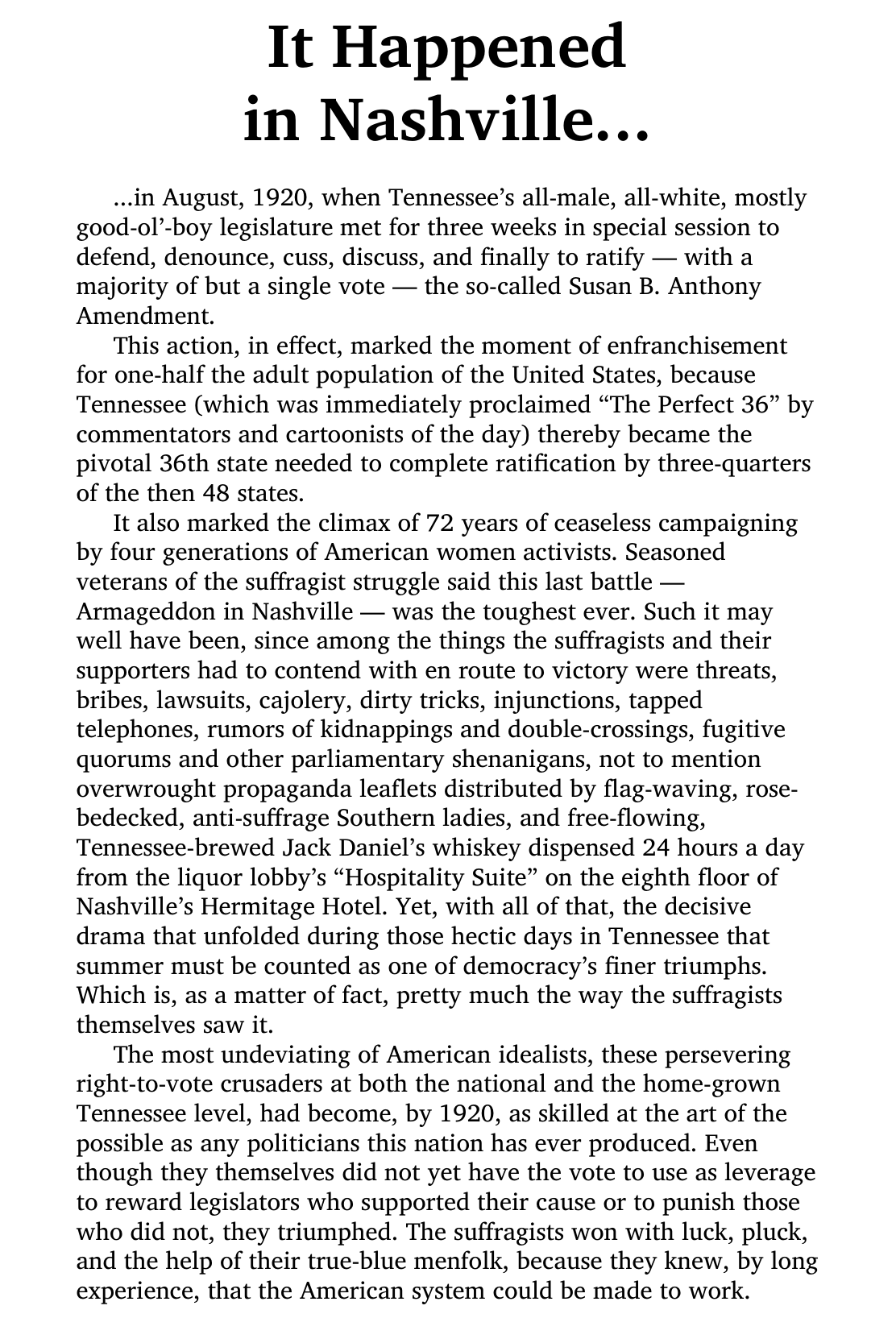 It Happened in Nashville...

...in August, 1920, when Tennessee's all-male, all-white, mostly good-ol'-boy legislature met for three weeks in special session to defend, denounce, cuss, discuss, and finally to ratify — with a majority of but a single vote — the so-called Susan B. Anthony Amendment.

This action, in effect, marked the moment of enfranchisement for one-half the adult population of the United States, because Tennessee (which was immediately proclaimed "The Perfect 36" by commentators and cartoonists of the day) thereby became the pivotal 36th state needed to complete ratification by three-quarters of the then 48 states.

It also marked the climax of 72 years of ceaseless campaigning by four generations of American women activists. Seasoned veterans of the suffragist struggle said this last battle — Armageddon in Nashville — was the toughest ever. Such it may well have been, since among the things the suffragists and their supporters had to contend with en route to victory were threats, bribes, lawsuits, cajolery, dirty tricks, injunctions, tapped telephones, rumors of kidnappings and double-crossings, fugitive quorums and other parliamentary shenanigans, not to mention overwrought propaganda leaflets distributed by flag-waving, rose-bedecked, anti-suffrage Southern ladies, and free-flowing, Tennessee-brewed Jack Daniel's whiskey dispensed 24 hours a day from the liquor lobby's "Hospitality Suite" on the eighth floor of Nashville's Hermitage Hotel. Yet, with all of that, the decisive drama that unfolded during those hectic days in Tennessee that summer must be counted as one of democracy's finer triumphs. Which is, as a matter of fact, pretty much the way the suffragists themselves saw it.

The most undeviating of American idealists, these persevering right-to-vote crusaders at both the national and the home-grown Tennessee level, had become, by 1920, as skilled at the art of the possible as any politicians this nation has ever produced. Even though they themselves did not yet have the vote to use as leverage to reward legislators who supported their cause or to punish those who did not, they triumphed. The suffragists won with luck, pluck, and the help of their true-blue menfolk, because they knew, by long experience, that the American system could be made to work.